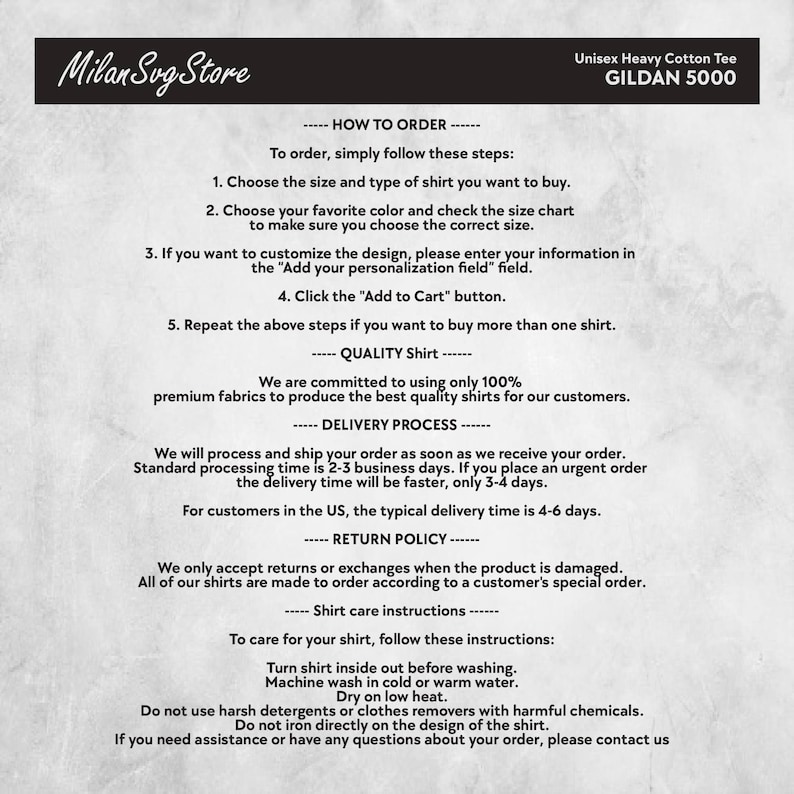 MilanSvgStore

Unisex Heavy Cotton Tee
GILDAN 5000

----- HOW TO ORDER ------

To order, simply follow these steps:

1. Choose the size and type of shirt you want to buy.

2. Choose your favorite color and check the size chart to make sure you choose the correct size.

3. If you want to customize the design, please enter your information in the "Add your personalization field" field.

4. Click the "Add to Cart" button.

5. Repeat the above steps if you want to buy more than one shirt.

----- QUALITY Shirt ------

We are committed to using only 100% premium fabrics to produce the best quality shirts for our customers.

----- DELIVERY PROCESS ------

We will process and ship your order as soon as we receive your order. Standard processing time is 2-3 business days. If you place an urgent order the delivery time will be faster, only 3-4 days.

For customers in the US, the typical delivery time is 4-6 days.

----- RETURN POLICY ------

We only accept returns or exchanges when the product is damaged. All of our shirts are made to order according to a customer's special order.

----- Shirt care instructions ------

To care for your shirt, follow these instructions:

Turn shirt inside out before washing.
Machine wash in cold or warm water.
Dry on low heat.
Do not use harsh detergents or clothes removers with harmful chemicals.
Do not iron directly on the design of the shirt.
If you need assistance or have any questions about your order, please contact us